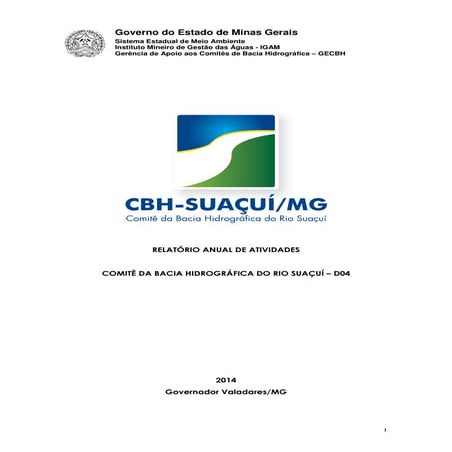 Governo do Estado de Minas Gerais
Sistema Estadual de Meio Ambiente
Instituto Mineiro de Gestão das Águas - IGAM
Gerência de Apoio aos Comitês de Bacia Hidrográfica – GECBH

CBH-SUAÇUÍ/MG
Comitê da Bacia Hidrográfica do Rio Suaçuí

RELATÓRIO ANUAL DE ATIVIDADES

COMITÊ DA BACIA HIDROGRÁFICA DO RIO SUAÇUÍ – D04

2014
Governador Valadares/MG

1